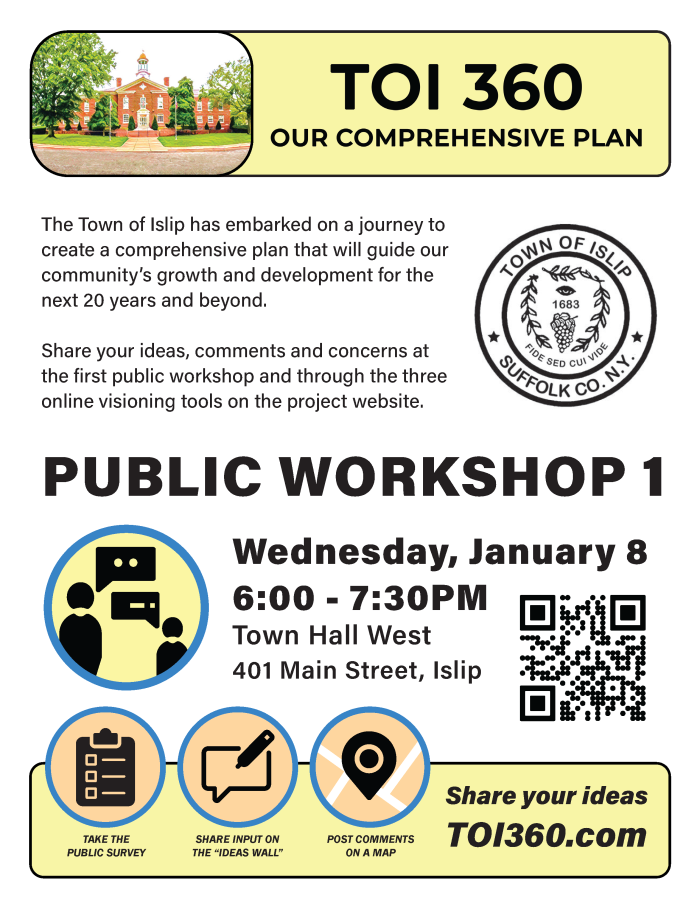 TOI 360
OUR COMPREHENSIVE PLAN

The Town of Islip has embarked on a journey to create a comprehensive plan that will guide our community's growth and development for the next 20 years and beyond.

Share your ideas, comments and concerns at the first public workshop and through the three online visioning tools on the project website.

TOWN OF ISLIP
1683
FIDE SED CUI VIDE
SUFFOLK CO. N.Y.

PUBLIC WORKSHOP 1

Wednesday, January 8
6:00 - 7:30PM
Town Hall West
401 Main Street, Islip

TAKE THE PUBLIC SURVEY

SHARE INPUT ON THE "IDEAS WALL"

POST COMMENTS ON A MAP

Share your ideas
TOI360.com